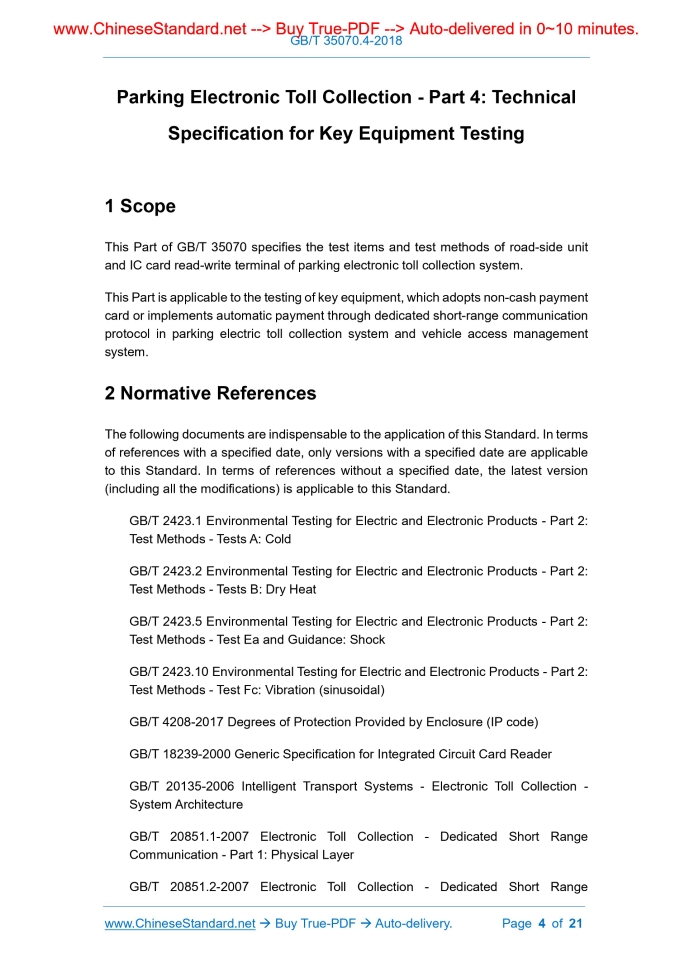 www.ChineseStandard.net --> Buy True-PDF --> Auto-delivered in 0~10 minutes.
GB/T 35070.4-2018

Parking Electronic Toll Collection - Part 4: Technical Specification for Key Equipment Testing

1 Scope

This Part of GB/T 35070 specifies the test items and test methods of road-side unit and IC card read-write terminal of parking electronic toll collection system.

This Part is applicable to the testing of key equipment, which adopts non-cash payment card or implements automatic payment through dedicated short-range communication protocol in parking electric toll collection system and vehicle access management system.

2 Normative References

The following documents are indispensable to the application of this Standard. In terms of references with a specified date, only versions with a specified date are applicable to this Standard. In terms of references without a specified date, the latest version (including all the modifications) is applicable to this Standard.

GB/T 2423.1 Environmental Testing for Electric and Electronic Products - Part 2: Test Methods - Tests A: Cold

GB/T 2423.2 Environmental Testing for Electric and Electronic Products - Part 2: Test Methods - Tests B: Dry Heat

GB/T 2423.5 Environmental Testing for Electric and Electronic Products - Part 2: Test Methods - Test Ea and Guidance: Shock

GB/T 2423.10 Environmental Testing for Electric and Electronic Products - Part 2: Test Methods - Test Fc: Vibration (sinusoidal)

GB/T 4208-2017 Degrees of Protection Provided by Enclosure (IP code)

GB/T 18239-2000 Generic Specification for Integrated Circuit Card Reader

GB/T 20135-2006 Intelligent Transport Systems - Electronic Toll Collection - System Architecture

GB/T 20851.1-2007 Electronic Toll Collection - Dedicated Short Range Communication - Part 1: Physical Layer

GB/T 20851.2-2007 Electronic Toll Collection - Dedicated Short Range

www.ChineseStandard.net → Buy True-PDF → Auto-delivery.     Page 4 of 21